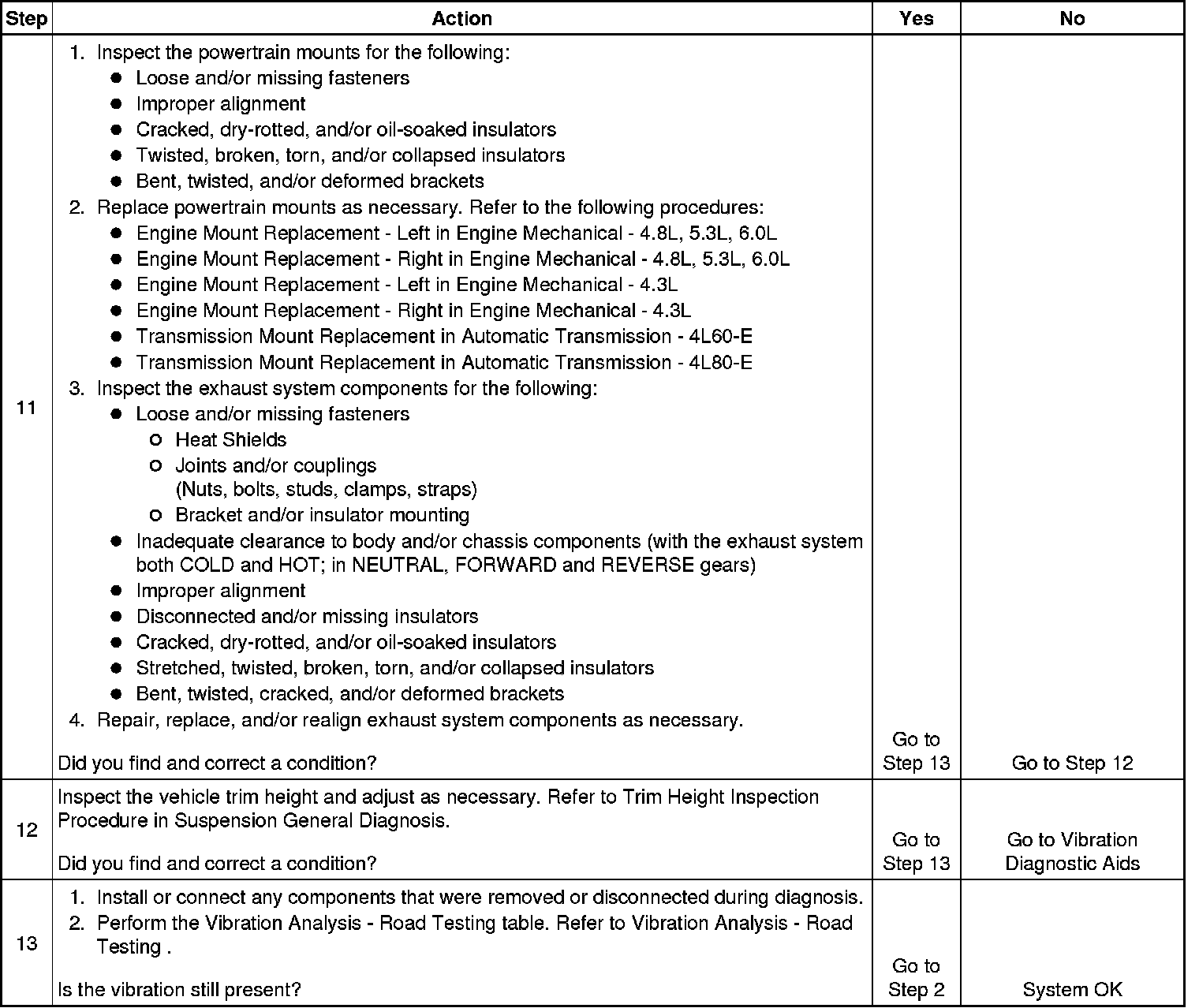 | Step | Action | Yes | No |
|---|---|---|---|
| 11 | 1. Inspect the powertrain mounts for the following: ● Loose and/or missing fasteners ● Improper alignment ● Cracked, dry-rotted, and/or oil-soaked insulators ● Twisted, broken, torn, and/or collapsed insulators ● Bent, twisted, and/or deformed brackets 2. Replace powertrain mounts as necessary. Refer to the following procedures: ● Engine Mount Replacement - Left in Engine Mechanical - 4.8L, 5.3L, 6.0L ● Engine Mount Replacement - Right in Engine Mechanical - 4.8L, 5.3L, 6.0L ● Engine Mount Replacement - Left in Engine Mechanical - 4.3L ● Engine Mount Replacement - Right in Engine Mechanical - 4.3L ● Transmission Mount Replacement in Automatic Transmission - 4L60-E ● Transmission Mount Replacement in Automatic Transmission - 4L80-E 3. Inspect the exhaust system components for the following: ● Loose and/or missing fasteners ○ Heat Shields ○ Joints and/or couplings (Nuts, bolts, studs, clamps, straps) ○ Bracket and/or insulator mounting ● Inadequate clearance to body and/or chassis components (with the exhaust system both COLD and HOT; in NEUTRAL, FORWARD and REVERSE gears) ● Improper alignment ● Disconnected and/or missing insulators ● Cracked, dry-rotted, and/or oil-soaked insulators ● Stretched, twisted, broken, torn, and/or collapsed insulators ● Bent, twisted, cracked, and/or deformed brackets 4. Repair, replace, and/or realign exhaust system components as necessary. Did you find and correct a condition? | Go to Step 13 | Go to Step 12 |
| 12 | Inspect the vehicle trim height and adjust as necessary. Refer to Trim Height Inspection Procedure in Suspension General Diagnosis. Did you find and correct a condition? | Go to Step 13 | Go to Vibration Diagnostic Aids |
| 13 | 1. Install or connect any components that were removed or disconnected during diagnosis. 2. Perform the Vibration Analysis - Road Testing table. Refer to Vibration Analysis - Road Testing . Is the vibration still present? | Go to Step 2 | System OK |